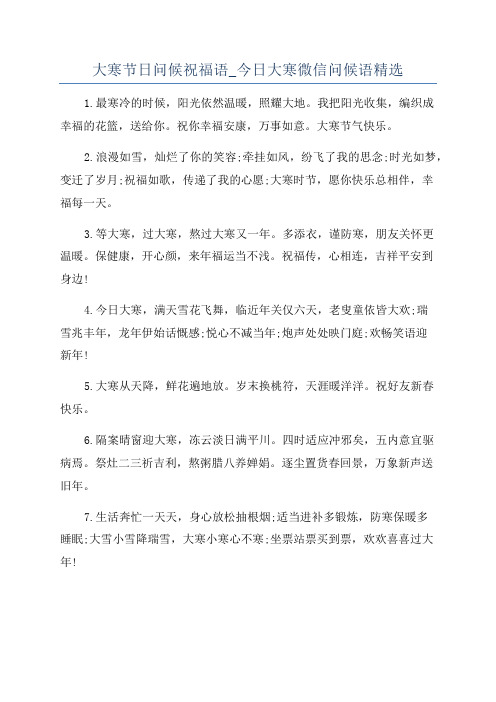 大寒节日问候祝福语_今日大寒微信问候语精选

1.最寒冷的时候，阳光依然温暖，照耀大地。我把阳光收集，编织成幸福的花篮，送给你。祝你幸福安康，万事如意。大寒节气快乐。

2.浪漫如雪，灿烂了你的笑容;牵挂如风，纷飞了我的思念;时光如梦，变迁了岁月;祝福如歌，传递了我的心愿;大寒时节，愿你快乐总相伴，幸福每一天。

3.等大寒，过大寒，熬过大寒又一年。多添衣，谨防寒，朋友关怀更温暖。保健康，开心颜，来年福运当不浅。祝福传，心相连，吉祥平安到身边!

4.今日大寒，满天雪花飞舞，临近年关仅六天，老叟童依皆大欢;瑞雪兆丰年，龙年伊始话慨感;悦心不减当年;炮声处处映门庭;欢畅笑语迎新年!

5.大寒从天降，鲜花遍地放。岁末换桃符，天涯暖洋洋。祝好友新春快乐。

6.隔案晴窗迎大寒，冻云淡日满平川。四时适应冲邪矣，五内意宜驱病焉。祭灶二三祈吉利，熬粥腊八养婵娟。逐尘置货春回景，万象新声送旧年。

7.生活奔忙一天天，身心放松抽根烟;适当进补多锻炼，防寒保暖多睡眠;大雪小雪降瑞雪，大寒小寒心不寒;坐票站票买到票，欢欢喜喜过大年!